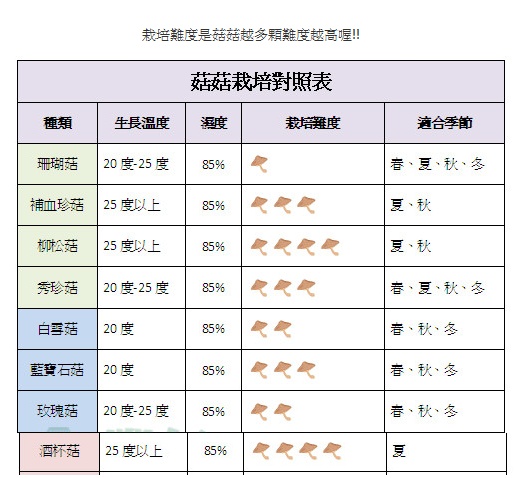 栽培難度是菇菇越多顆難度越高喔!!

| 菇菇栽培對照表 | | | | |
|---|---|---|---|---|
| 種類 | 生長溫度 | 濕度 | 栽培難度 | 適合季節 |
| 珊瑚菇 | 20度-25度 | 85% | | 春、夏、秋、冬 |
| 補血珍菇 | 25度以上 | 85% | | 夏、秋 |
| 柳松菇 | 25度以上 | 85% | | 夏、秋 |
| 秀珍菇 | 20度-25度 | 85% | | 春、夏、秋、冬 |
| 白雪菇 | 20度 | 85% | | 春、秋、冬 |
| 藍寶石菇 | 20度 | 85% | | 春、秋、冬 |
| 玫瑰菇 | 20度-25度 | 85% | | 春、秋、冬 |
| 酒杯菇 | 25度以上 | 85% | | 夏 |